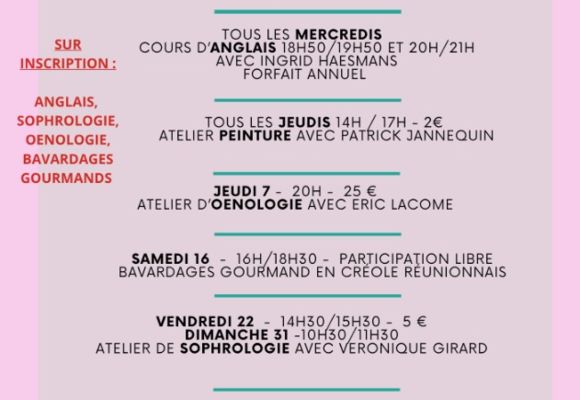 SUR INSCRIPTION :

ANGLAIS, SOPHROLOGIE, OENOLOGIE, BAVARDAGES GOURMANDS

TOUS LES MERCREDIS
COURS D'ANGLAIS 18H50/19H50 ET 20H/21H
AVEC INGRID HAESMANS
FORFAIT ANNUEL

TOUS LES JEUDIS 14H / 17H - 2€
ATELIER PEINTURE AVEC PATRICK JANNEQUIN

JEUDI 7 - 20H - 25 €
ATELIER D'OENOLOGIE AVEC ERIC LACOME

SAMEDI 16 - 16H/18H30 - PARTICIPATION LIBRE
BAVARDAGES GOURMAND EN CRÉOLE RÉUNIONNAIS

VENDREDI 22 - 14H30/15H30 - 5 €
DIMANCHE 31 -10H30/11H30
ATELIER DE SOPHROLOGIE AVEC VÉRONIQUE GIRARD